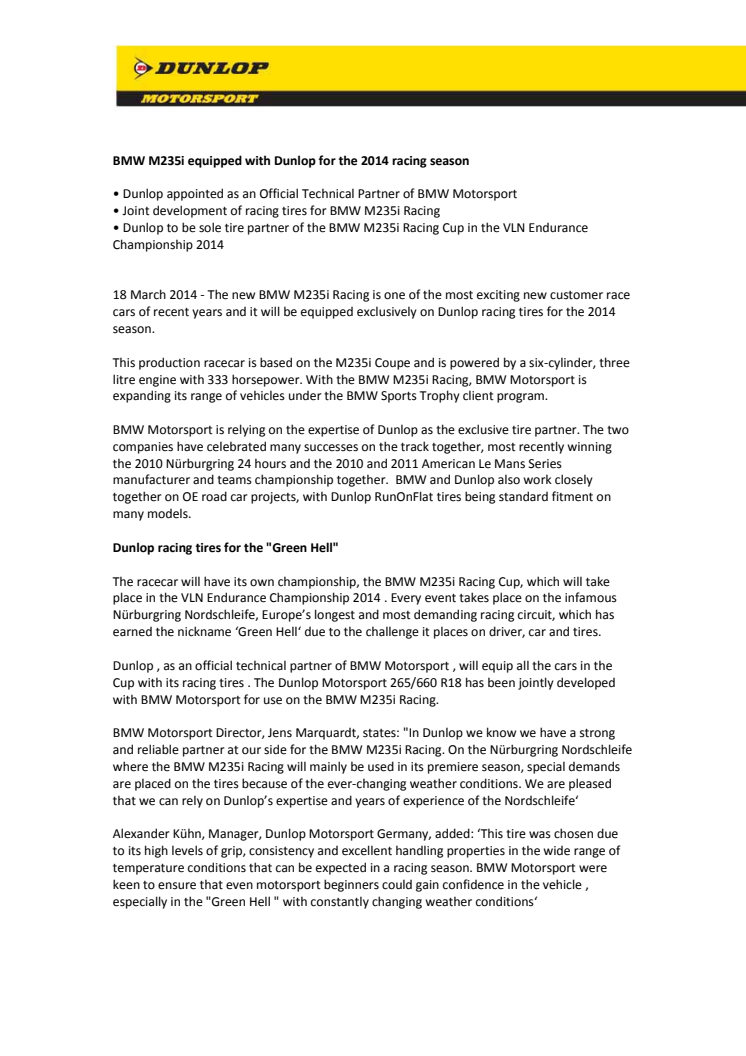 DUNLOP
MOTORSPORT

BMW M235i equipped with Dunlop for the 2014 racing season

• Dunlop appointed as an Official Technical Partner of BMW Motorsport
• Joint development of racing tires for BMW M235i Racing
• Dunlop to be sole tire partner of the BMW M235i Racing Cup in the VLN Endurance Championship 2014

18 March 2014 - The new BMW M235i Racing is one of the most exciting new customer race cars of recent years and it will be equipped exclusively on Dunlop racing tires for the 2014 season.

This production racecar is based on the M235i Coupe and is powered by a six-cylinder, three litre engine with 333 horsepower. With the BMW M235i Racing, BMW Motorsport is expanding its range of vehicles under the BMW Sports Trophy client program.

BMW Motorsport is relying on the expertise of Dunlop as the exclusive tire partner. The two companies have celebrated many successes on the track together, most recently winning the 2010 Nürburgring 24 hours and the 2010 and 2011 American Le Mans Series manufacturer and teams championship together. BMW and Dunlop also work closely together on OE road car projects, with Dunlop RunOnFlat tires being standard fitment on many models.

Dunlop racing tires for the "Green Hell"

The racecar will have its own championship, the BMW M235i Racing Cup, which will take place in the VLN Endurance Championship 2014 . Every event takes place on the infamous Nürburgring Nordschleife, Europe's longest and most demanding racing circuit, which has earned the nickname 'Green Hell' due to the challenge it places on driver, car and tires.

Dunlop , as an official technical partner of BMW Motorsport , will equip all the cars in the Cup with its racing tires . The Dunlop Motorsport 265/660 R18 has been jointly developed with BMW Motorsport for use on the BMW M235i Racing.

BMW Motorsport Director, Jens Marquardt, states: "In Dunlop we know we have a strong and reliable partner at our side for the BMW M235i Racing. On the Nürburgring Nordschleife where the BMW M235i Racing will mainly be used in its premiere season, special demands are placed on the tires because of the ever-changing weather conditions. We are pleased that we can rely on Dunlop's expertise and years of experience of the Nordschleife'

Alexander Kühn, Manager, Dunlop Motorsport Germany, added: 'This tire was chosen due to its high levels of grip, consistency and excellent handling properties in the wide range of temperature conditions that can be expected in a racing season. BMW Motorsport were keen to ensure that even motorsport beginners could gain confidence in the vehicle , especially in the "Green Hell " with constantly changing weather conditions'